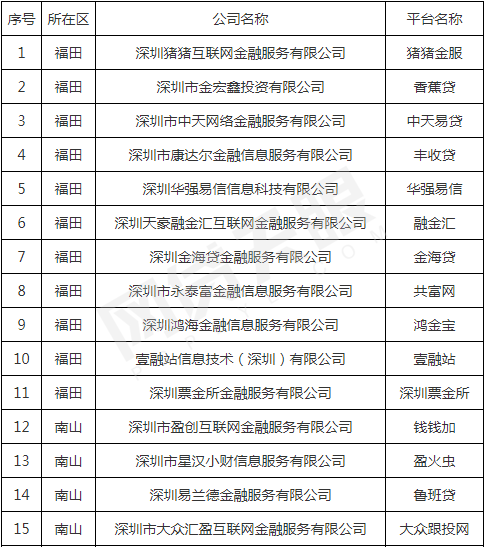 | 序号 | 所在区 | 公司名称 | 平台名称 |
|---|---|---|---|
| 1 | 福田 | 深圳猪猪互联网金融服务有限公司 | 猪猪金服 |
| 2 | 福田 | 深圳市金宏鑫投资有限公司 | 香蕉贷 |
| 3 | 福田 | 深圳市中天网络金融服务有限公司 | 中天易贷 |
| 4 | 福田 | 深圳市康达尔金融信息服务有限公司 | 丰收贷 |
| 5 | 福田 | 深圳华强易信信息科技有限公司 | 华强易信 |
| 6 | 福田 | 深圳天豪融金汇互联网金融服务有限公司 | 融金汇 |
| 7 | 福田 | 深圳金海贷金融服务有限公司 | 金海贷 |
| 8 | 福田 | 深圳市永泰富金融信息服务有限公司 | 共富网 |
| 9 | 福田 | 深圳鸿海金融信息服务有限公司 | 鸿金宝 |
| 10 | 福田 | 壹融站信息技术（深圳）有限公司 | 壹融站 |
| 11 | 福田 | 深圳票金所金融服务有限公司 | 深圳票金所 |
| 12 | 南山 | 深圳市盈创互联网金融服务有限公司 | 钱钱加 |
| 13 | 南山 | 深圳市星汉小财信息服务有限公司 | 盈火虫 |
| 14 | 南山 | 深圳易兰德金融服务有限公司 | 鲁班贷 |
| 15 | 南山 | 深圳市大众汇盈互联网金融服务有限公司 | 大众跟投网 |